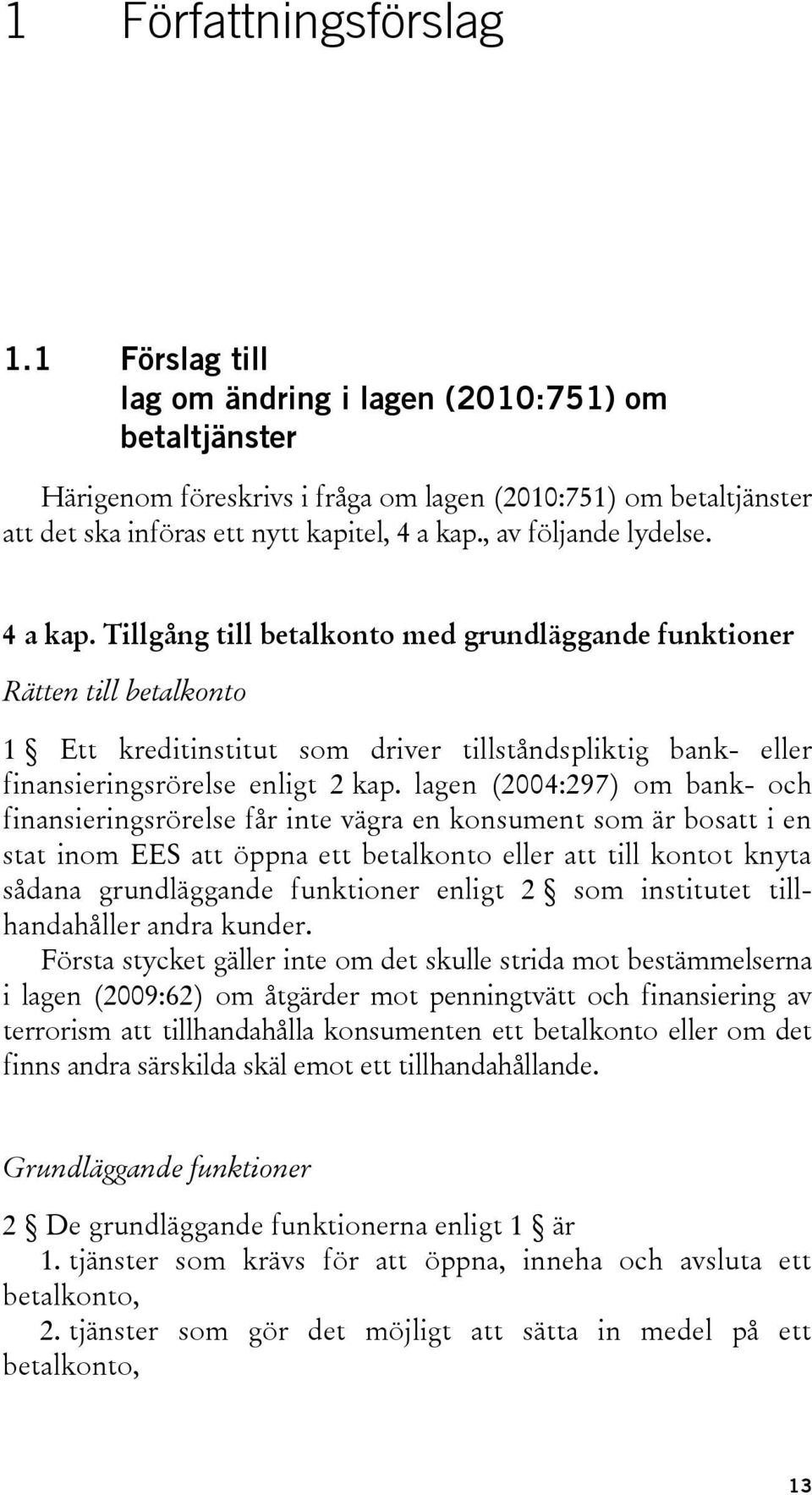 1 Författningsförslag

1.1 Förslag till lag om ändring i lagen (2010:751) om betaltjänster

Härigenom föreskrivs i fråga om lagen (2010:751) om betaltjänster att det ska införas ett nytt kapitel, 4 a kap., av följande lydelse.

4 a kap. Tillgång till betalkonto med grundläggande funktioner

Rätten till betalkonto

1 § Ett kreditinstitut som driver tillståndspliktig bank- eller finansieringsrörelse enligt 2 kap. lagen (2004:297) om bank- och finansieringsrörelse får inte vägra en konsument som är bosatt i en stat inom EES att öppna ett betalkonto eller att till kontot knyta sådana grundläggande funktioner enligt 2 § som institutet tillhandahåller andra kunder.

Första stycket gäller inte om det skulle strida mot bestämmelserna i lagen (2009:62) om åtgärder mot penningtvätt och finansiering av terrorism att tillhandahålla konsumenten ett betalkonto eller om det finns andra särskilda skäl emot ett tillhandahållande.

Grundläggande funktioner

2 § De grundläggande funktionerna enligt 1 § är

1. tjänster som krävs för att öppna, inneha och avsluta ett betalkonto,

2. tjänster som gör det möjligt att sätta in medel på ett betalkonto,

13